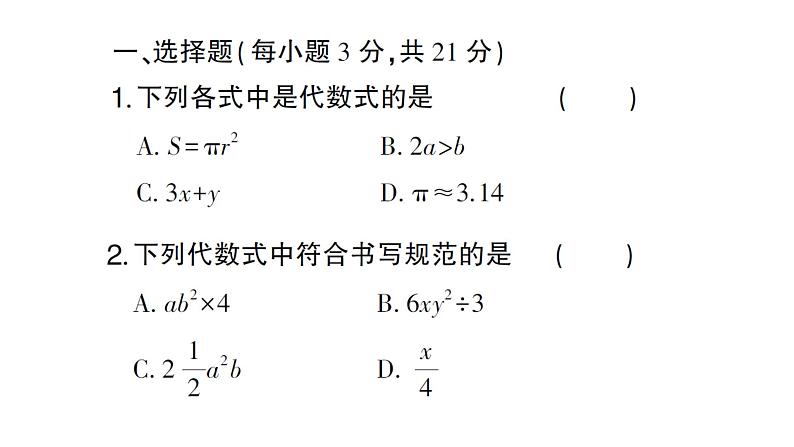 一、选择题(每小题 3 分,共 21 分)

1. 下列各式中是代数式的是　(　　)

A. $S=\pi r^2$　　B. $2a>b$

C. $3x+y$　　D. $\pi\approx3.14$

2. 下列代数式中符合书写规范的是　(　　)

A. $ab^2\times4$　　B. $6xy^2\div3$

C. $2\frac{1}{2}a^2b$　　D. $\frac{x}{4}$